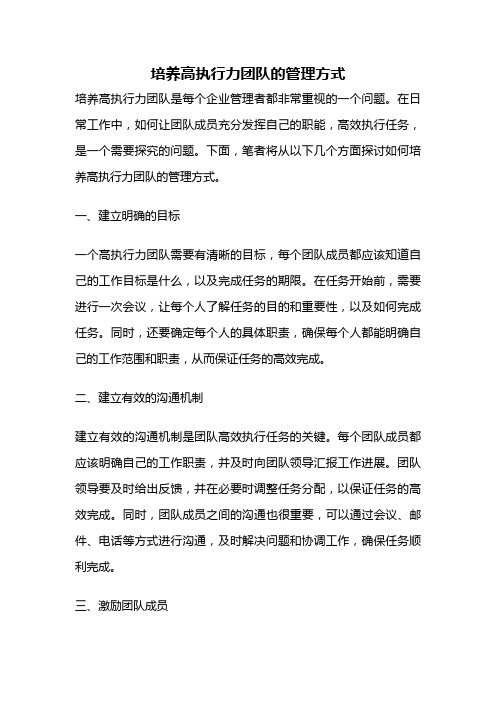 培养高执行力团队的管理方式

培养高执行力团队是每个企业管理者都非常重视的一个问题。在日常工作中，如何让团队成员充分发挥自己的职能，高效执行任务，是一个需要探究的问题。下面，笔者将从以下几个方面探讨如何培养高执行力团队的管理方式。

一、建立明确的目标

一个高执行力团队需要有清晰的目标，每个团队成员都应该知道自己的工作目标是什么，以及完成任务的期限。在任务开始前，需要进行一次会议，让每个人了解任务的目的和重要性，以及如何完成任务。同时，还要确定每个人的具体职责，确保每个人都能明确自己的工作范围和职责，从而保证任务的高效完成。

二、建立有效的沟通机制

建立有效的沟通机制是团队高效执行任务的关键。每个团队成员都应该明确自己的工作职责，并及时向团队领导汇报工作进展。团队领导要及时给出反馈，并在必要时调整任务分配，以保证任务的高效完成。同时，团队成员之间的沟通也很重要，可以通过会议、邮件、电话等方式进行沟通，及时解决问题和协调工作，确保任务顺利完成。

三、激励团队成员